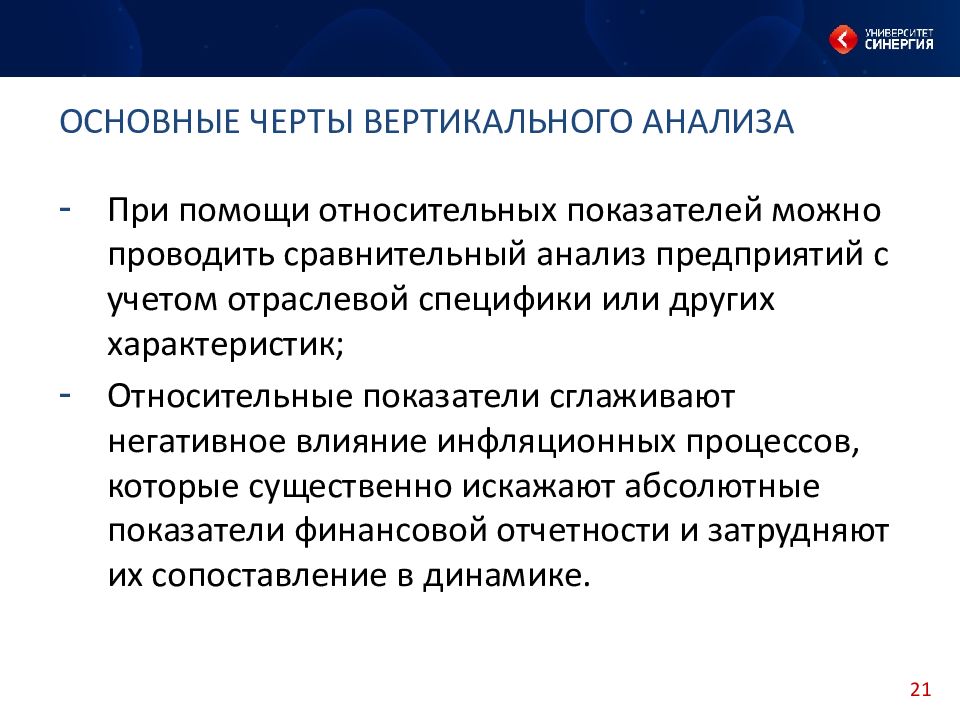 УНИВЕРСИТЕТ СИНЕРГИЯ

ОСНОВНЫЕ ЧЕРТЫ ВЕРТИКАЛЬНОГО АНАЛИЗА

- При помощи относительных показателей можно проводить сравнительный анализ предприятий с учетом отраслевой специфики или других характеристик;
- Относительные показатели сглаживают негативное влияние инфляционных процессов, которые существенно искажают абсолютные показатели финансовой отчетности и затрудняют их сопоставление в динамике.

21